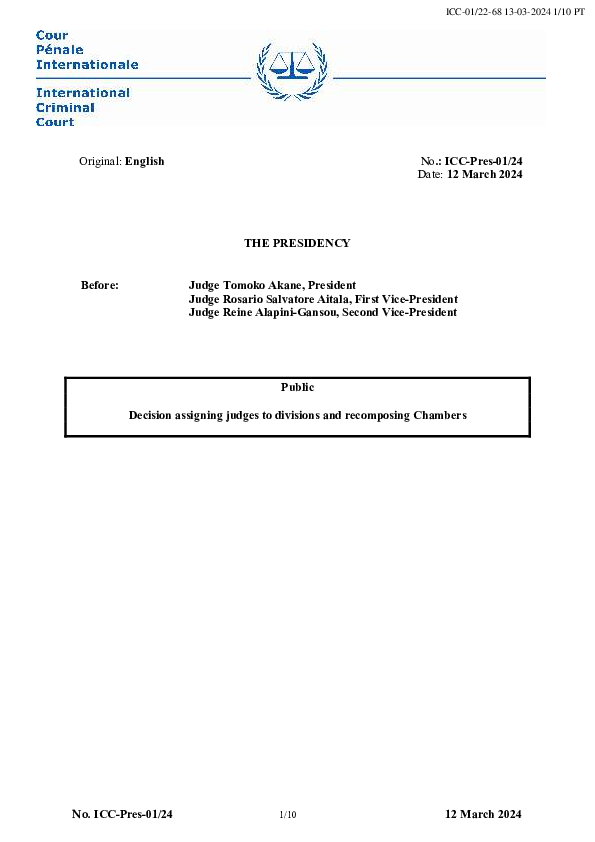 ICC-01/22-68 13-03-2024 1/10 PT

Cour
Pénale
Internationale

International
Criminal
Court

Original: English

No.: ICC-Pres-01/24
Date: 12 March 2024

THE PRESIDENCY

Before: Judge Tomoko Akane, President
Judge Rosario Salvatore Aitala, First Vice-President
Judge Reine Alapini-Gansou, Second Vice-President

Public

Decision assigning judges to divisions and recomposing Chambers

No. ICC-Pres-01/24 1/10 12 March 2024